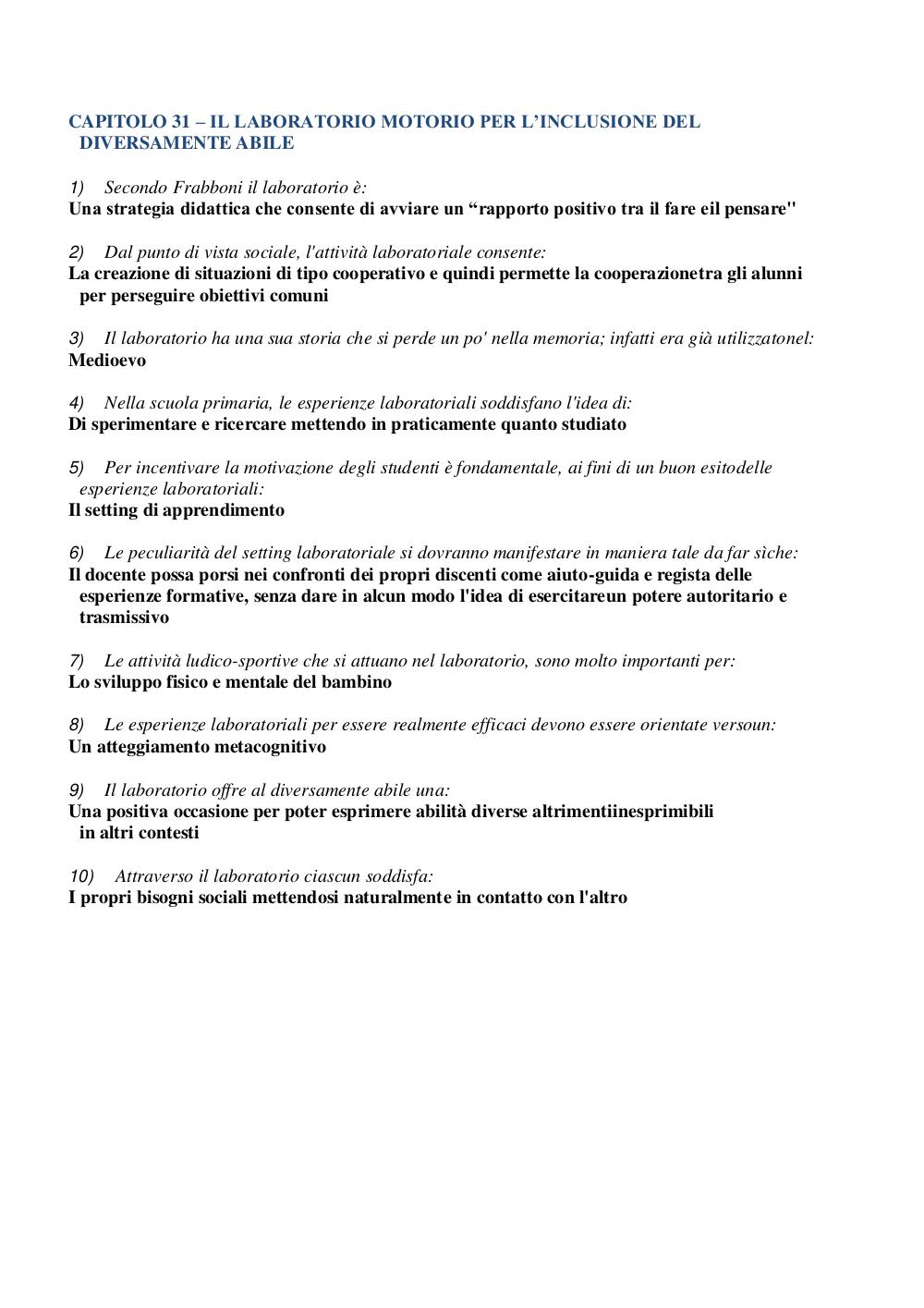 CAPITOLO 31 – IL LABORATORIO MOTORIO PER L'INCLUSIONE DEL DIVERSAMENTE ABILE

1) Secondo Frabboni il laboratorio è:
Una strategia didattica che consente di avviare un "rapporto positivo tra il fare eil pensare"

2) Dal punto di vista sociale, l'attività laboratoriale consente:
La creazione di situazioni di tipo cooperativo e quindi permette la cooperazionetra gli alunni per perseguire obiettivi comuni

3) Il laboratorio ha una sua storia che si perde un po' nella memoria; infatti era già utilizzatonel:
Medioevo

4) Nella scuola primaria, le esperienze laboratoriali soddisfano l'idea di:
Di sperimentare e ricercare mettendo in praticamente quanto studiato

5) Per incentivare la motivazione degli studenti è fondamentale, ai fini di un buon esitodelle esperienze laboratoriali:
Il setting di apprendimento

6) Le peculiarità del setting laboratoriale si dovranno manifestare in maniera tale da far sìche:
Il docente possa porsi nei confronti dei propri discenti come aiuto-guida e regista delle esperienze formative, senza dare in alcun modo l'idea di esercitareun potere autoritario e trasmissivo

7) Le attività ludico-sportive che si attuano nel laboratorio, sono molto importanti per:
Lo sviluppo fisico e mentale del bambino

8) Le esperienze laboratoriali per essere realmente efficaci devono essere orientate versoun:
Un atteggiamento metacognitivo

9) Il laboratorio offre al diversamente abile una:
Una positiva occasione per poter esprimere abilità diverse altrimentiinesprimibili in altri contesti

10) Attraverso il laboratorio ciascun soddisfa:
I propri bisogni sociali mettendosi naturalmente in contatto con l'altro